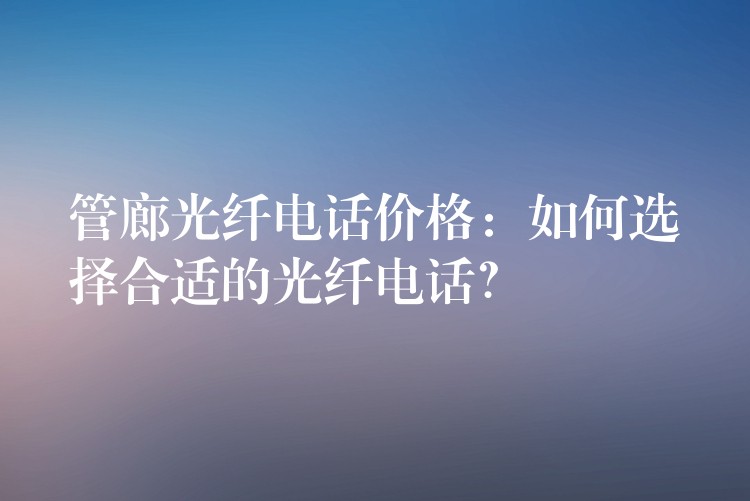 管廊光纤电话价格：如何选择合适的光纤电话？